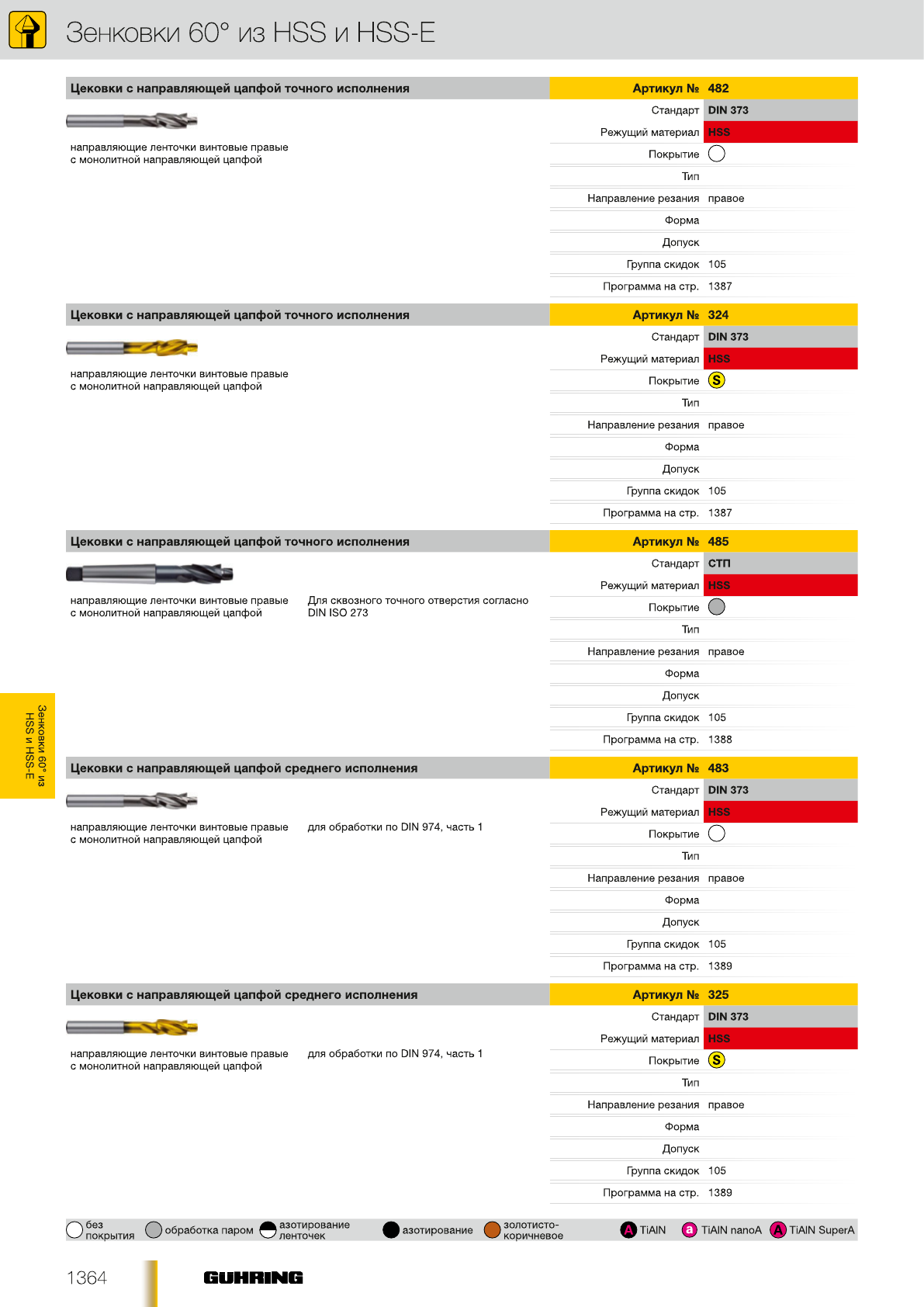 Зенковки 60° из HSS и HSS-E

Цековки с направляющей цапфой точного исполнения

направляющие ленточки винтовые правые с монолитной направляющей цапфой

| Артикул № | 482 |
|---|---|
| Стандарт | DIN 373 |
| Режущий материал | HSS |
| Покрытие | |
| Тип | |
| Направление резания | правое |
| Форма | |
| Допуск | |
| Группа скидок | 105 |
| Программа на стр. | 1387 |

Цековки с направляющей цапфой точного исполнения

направляющие ленточки винтовые правые с монолитной направляющей цапфой

| Артикул № | 324 |
|---|---|
| Стандарт | DIN 373 |
| Режущий материал | HSS |
| Покрытие | S |
| Тип | |
| Направление резания | правое |
| Форма | |
| Допуск | |
| Группа скидок | 105 |
| Программа на стр. | 1387 |

Цековки с направляющей цапфой точного исполнения

направляющие ленточки винтовые правые с монолитной направляющей цапфой

Для сквозного точного отверстия согласно DIN ISO 273

| Артикул № | 485 |
|---|---|
| Стандарт | СТП |
| Режущий материал | HSS |
| Покрытие | |
| Тип | |
| Направление резания | правое |
| Форма | |
| Допуск | |
| Группа скидок | 105 |
| Программа на стр. | 1388 |

Зенковки 60° из HSS и HSS-E

Цековки с направляющей цапфой среднего исполнения

направляющие ленточки винтовые правые с монолитной направляющей цапфой

для обработки по DIN 974, часть 1

| Артикул № | 483 |
|---|---|
| Стандарт | DIN 373 |
| Режущий материал | HSS |
| Покрытие | |
| Тип | |
| Направление резания | правое |
| Форма | |
| Допуск | |
| Группа скидок | 105 |
| Программа на стр. | 1389 |

Цековки с направляющей цапфой среднего исполнения

направляющие ленточки винтовые правые с монолитной направляющей цапфой

для обработки по DIN 974, часть 1

| Артикул № | 325 |
|---|---|
| Стандарт | DIN 373 |
| Режущий материал | HSS |
| Покрытие | S |
| Тип | |
| Направление резания | правое |
| Форма | |
| Допуск | |
| Группа скидок | 105 |
| Программа на стр. | 1389 |

без покрытия   обработка паром   азотирование ленточек   азотирование   золотисто-коричневое   A TiAlN   a TiAlN nanoA   A TiAlN SuperA

1364   GUHRING